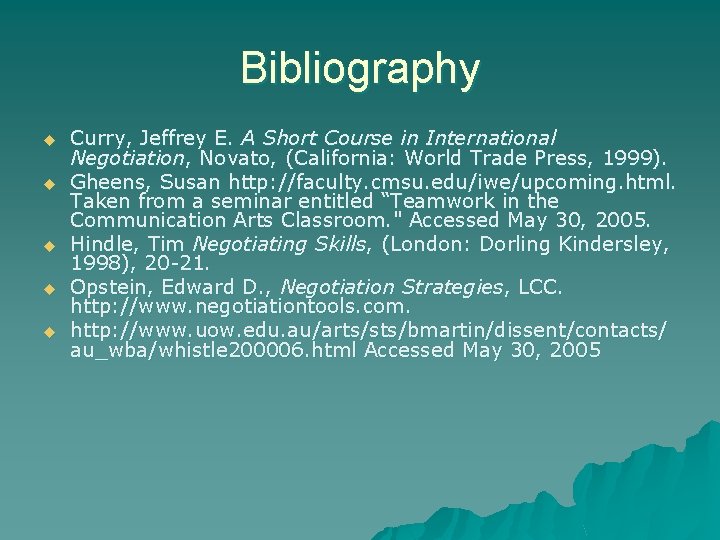 Bibliography

• Curry, Jeffrey E. A Short Course in International Negotiation, Novato, (California: World Trade Press, 1999).
• Gheens, Susan http://faculty.cmsu.edu/iwe/upcoming.html. Taken from a seminar entitled "Teamwork in the Communication Arts Classroom." Accessed May 30, 2005.
• Hindle, Tim Negotiating Skills, (London: Dorling Kindersley, 1998), 20-21.
• Opstein, Edward D., Negotiation Strategies, LCC. http://www.negotiationtools.com.
• http://www.uow.edu.au/arts/sts/bmartin/dissent/contacts/au_wba/whistle200006.html Accessed May 30, 2005